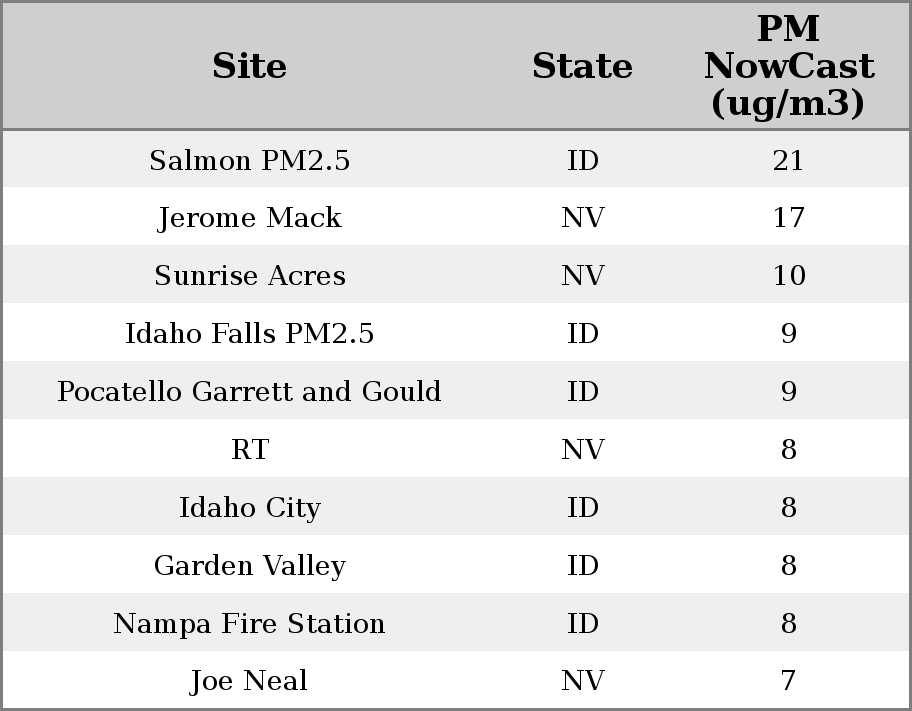 | Site | State | PM NowCast (ug/m3) |
|---|---|---|
| Salmon PM2.5 | ID | 21 |
| Jerome Mack | NV | 17 |
| Sunrise Acres | NV | 10 |
| Idaho Falls PM2.5 | ID | 9 |
| Pocatello Garrett and Gould | ID | 9 |
| RT | NV | 8 |
| Idaho City | ID | 8 |
| Garden Valley | ID | 8 |
| Nampa Fire Station | ID | 8 |
| Joe Neal | NV | 7 |